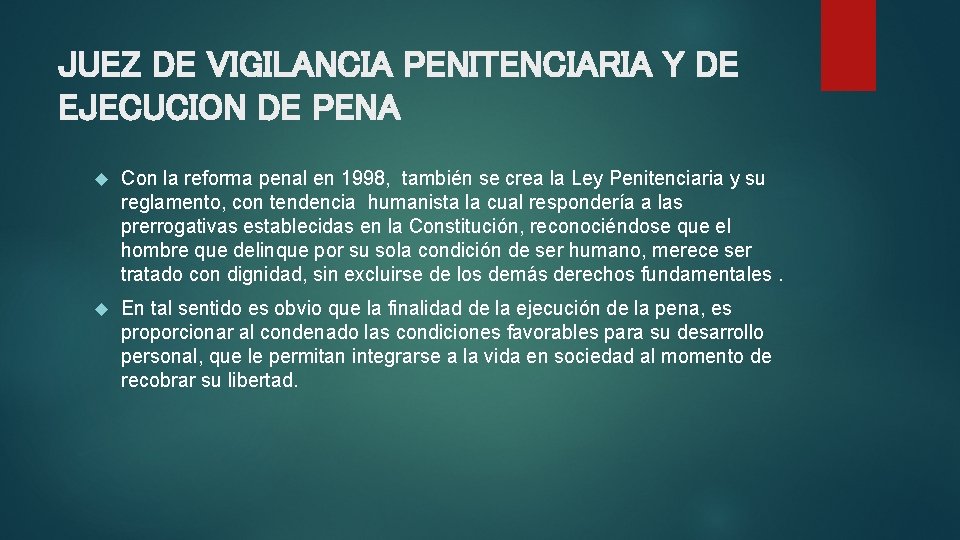 JUEZ DE VIGILANCIA PENITENCIARIA Y DE EJECUCION DE PENA

Con la reforma penal en 1998, también se crea la Ley Penitenciaria y su reglamento, con tendencia humanista la cual respondería a las prerrogativas establecidas en la Constitución, reconociéndose que el hombre que delinque por su sola condición de ser humano, merece ser tratado con dignidad, sin excluirse de los demás derechos fundamentales .

En tal sentido es obvio que la finalidad de la ejecución de la pena, es proporcionar al condenado las condiciones favorables para su desarrollo personal, que le permitan integrarse a la vida en sociedad al momento de recobrar su libertad.